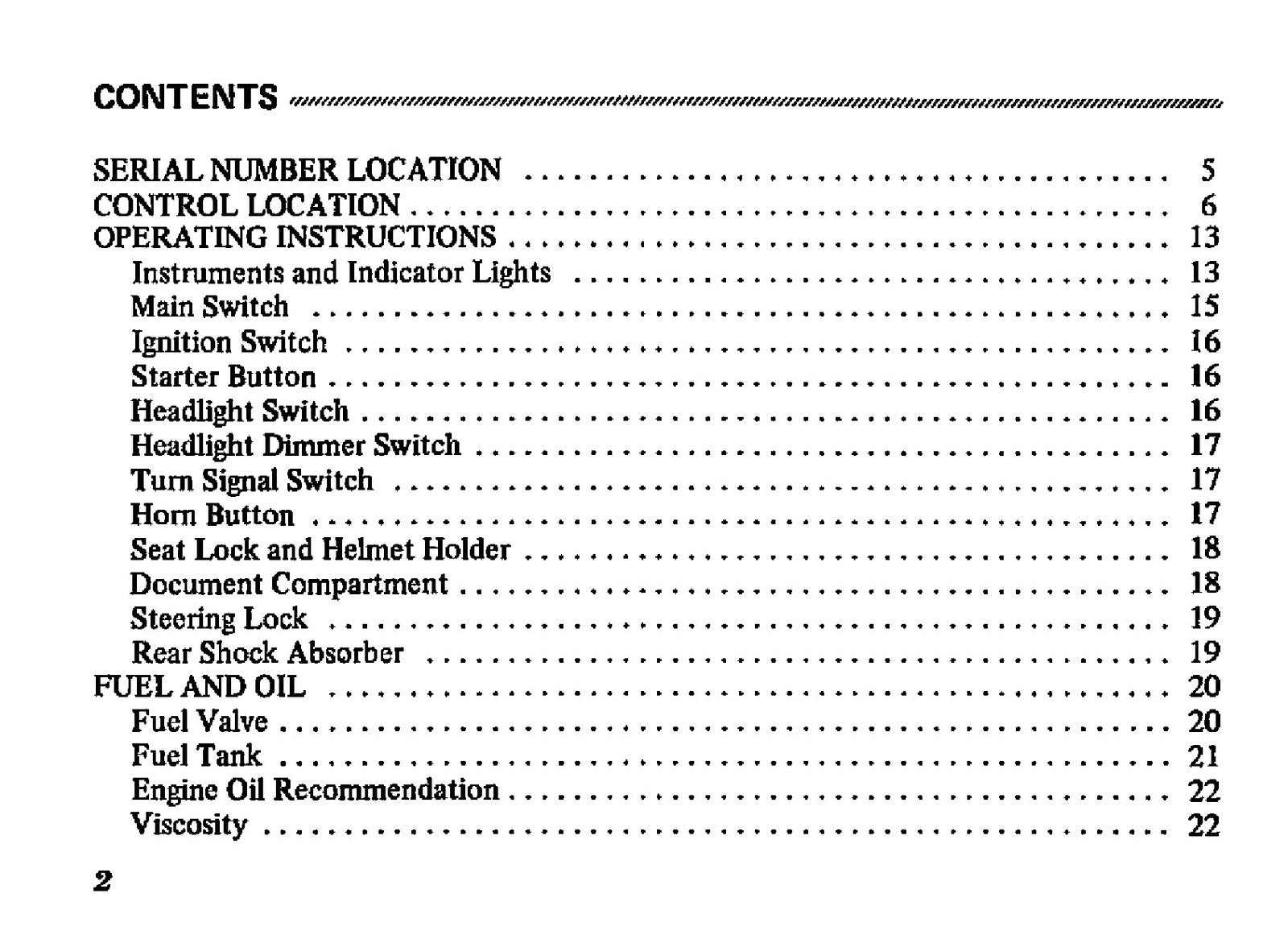 CONTENTS

SERIAL NUMBER LOCATION 5
CONTROL LOCATION 6
OPERATING INSTRUCTIONS 13
Instruments and Indicator Lights 13
Main Switch 15
Ignition Switch 16
Starter Button 16
Headlight Switch 16
Headlight Dimmer Switch 17
Turn Signal Switch 17
Horn Button 17
Seat Lock and Helmet Holder 18
Document Compartment 18
Steering Lock 19
Rear Shock Absorber 19
FUEL AND OIL 20
Fuel Valve 20
Fuel Tank 21
Engine Oil Recommendation 22
Viscosity 22

2